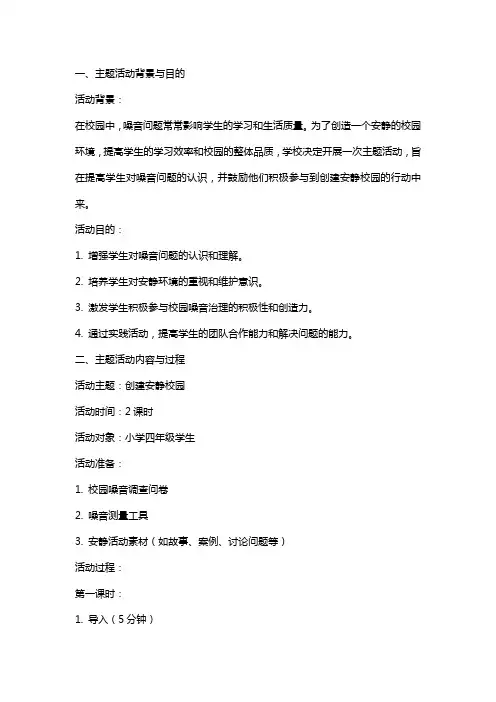 一、主题活动背景与目的

活动背景：

在校园中，噪音问题常常影响学生的学习和生活质量。为了创造一个安静的校园环境，提高学生的学习效率和校园的整体品质，学校决定开展一次主题活动，旨在提高学生对噪音问题的认识，并鼓励他们积极参与到创建安静校园的行动中来。

活动目的：

1. 增强学生对噪音问题的认识和理解。

2. 培养学生对安静环境的重视和维护意识。

3. 激发学生积极参与校园噪音治理的积极性和创造力。

4. 通过实践活动，提高学生的团队合作能力和解决问题的能力。

二、主题活动内容与过程

活动主题：创建安静校园

活动时间：2 课时

活动对象：小学四年级学生

活动准备：

1. 校园噪音调查问卷

2. 噪音测量工具

3. 安静活动素材（如故事、案例、讨论问题等）

活动过程：

第一课时：

1. 导入（5 分钟）